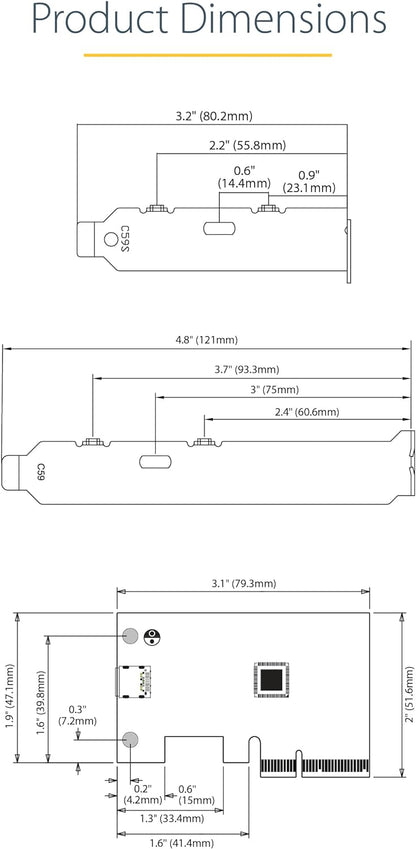 Product Dimensions

3.2" (80.2mm)
2.2" (55.8mm)
0.6" (14.4mm)
0.9" (23.1mm)
C59S

4.8" (121mm)
3.7" (93.3mm)
3" (75mm)
2.4" (60.6mm)
C59

3.1" (79.3mm)
1.9" (47.1mm)
1.6" (39.8mm)
0.3" (7.2mm)
2" (51.6mm)
0.2" (4.2mm)
0.6" (15mm)
1.3" (33.4mm)
1.6" (41.4mm)